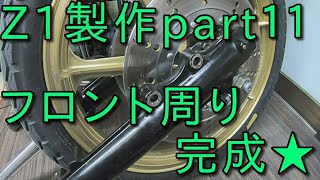 Z1製作part11

フロント周り
完成★